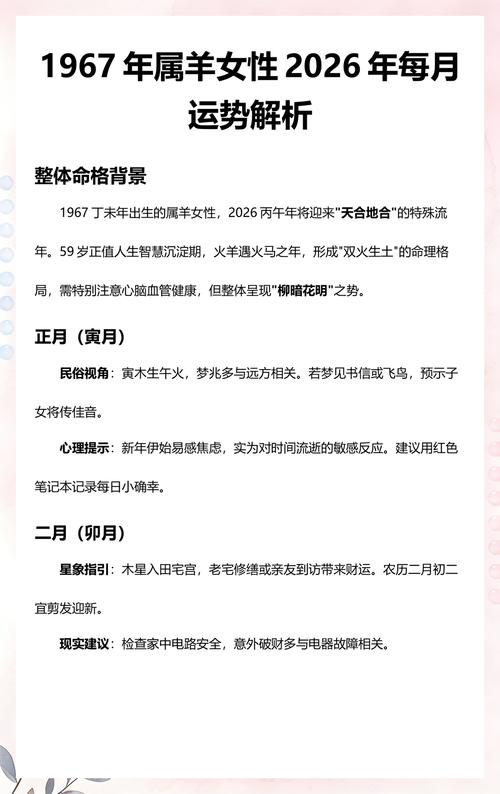 1967 年属羊女性 2026 年每月运势解析

整体命格背景

1967 丁未年出生的属羊女性，2026 丙午年将迎来"天合地合"的特殊流年。59 岁正值人生智慧沉淀期，火羊遇火马之年，形成"双火生土"的命理格局，需特别注意心脑血管健康，但整体呈现"柳暗花明"之势。

正月（寅月）

民俗视角：寅木生午火，梦兆多与远方相关。若梦见书信或飞鸟，预示子女将传佳音。

心理提示：新年伊始易感焦虑，实为对时间流逝的敏感反应。建议用红色笔记本记录每日小确幸。

二月（卯月）

星象指引：木星入田宅宫，老宅修缮或亲友到访带来财运。农历二月初二宜剪发迎新。

现实建议：检查家中电路安全，意外破财多与电器故障相关。